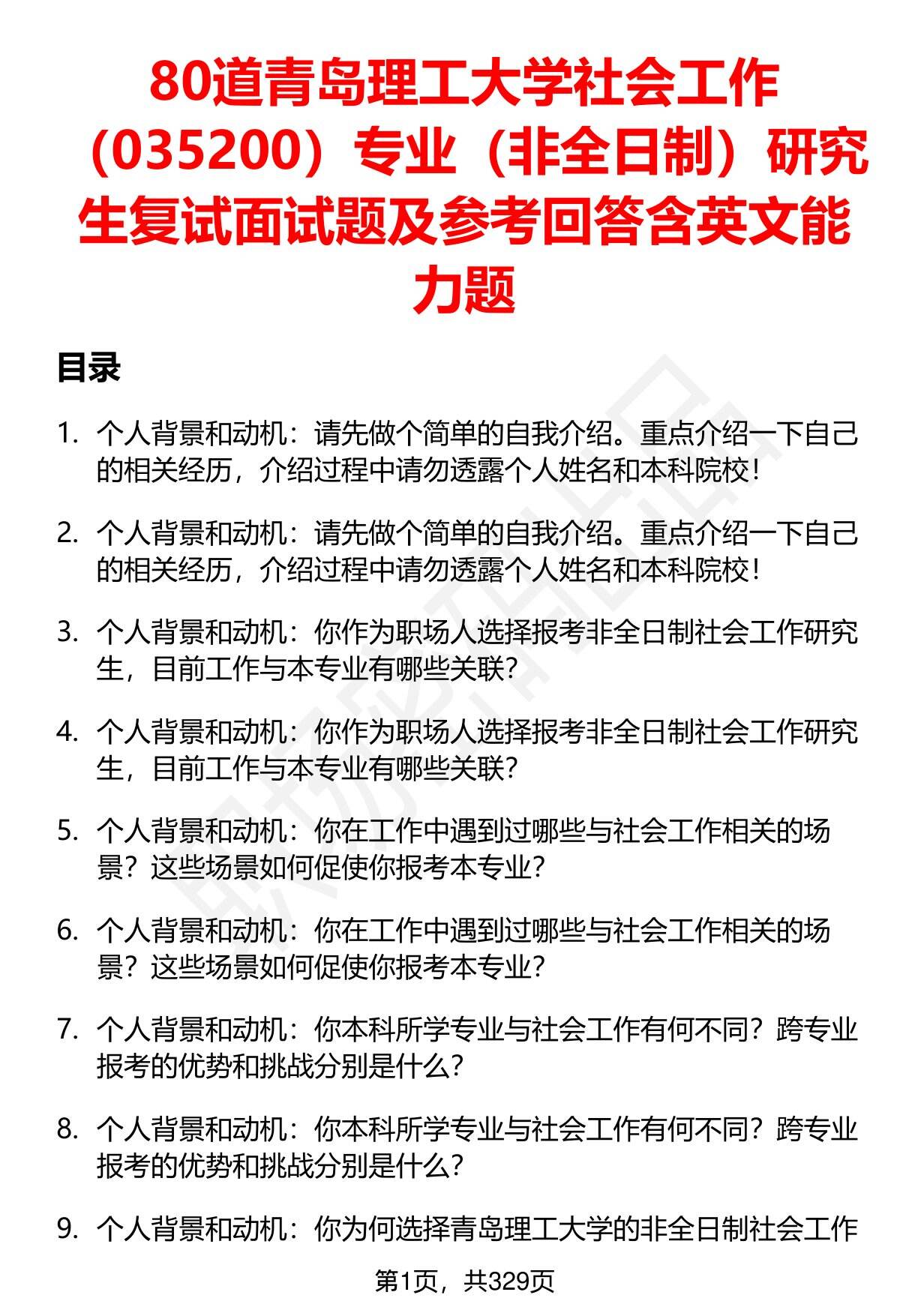 80道青岛理工大学社会工作（035200）专业（非全日制）研究生复试面试题及参考回答含英文能力题

目录

1. 个人背景和动机：请先做个简单的自我介绍。重点介绍一下自己的相关经历，介绍过程中请勿透露个人姓名和本科院校！

2. 个人背景和动机：请先做个简单的自我介绍。重点介绍一下自己的相关经历，介绍过程中请勿透露个人姓名和本科院校！

3. 个人背景和动机：你作为职场人选择报考非全日制社会工作研究生，目前工作与本专业有哪些关联？

4. 个人背景和动机：你作为职场人选择报考非全日制社会工作研究生，目前工作与本专业有哪些关联？

5. 个人背景和动机：你在工作中遇到过哪些与社会工作相关的场景？这些场景如何促使你报考本专业？

6. 个人背景和动机：你在工作中遇到过哪些与社会工作相关的场景？这些场景如何促使你报考本专业？

7. 个人背景和动机：你本科所学专业与社会工作有何不同？跨专业报考的优势和挑战分别是什么？

8. 个人背景和动机：你本科所学专业与社会工作有何不同？跨专业报考的优势和挑战分别是什么？

9. 个人背景和动机：你为何选择青岛理工大学的非全日制社会工作

第1页，共329页